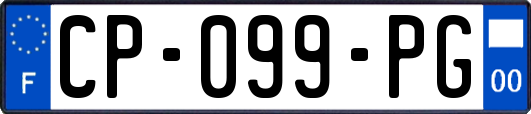 F
CP-099-PG
00